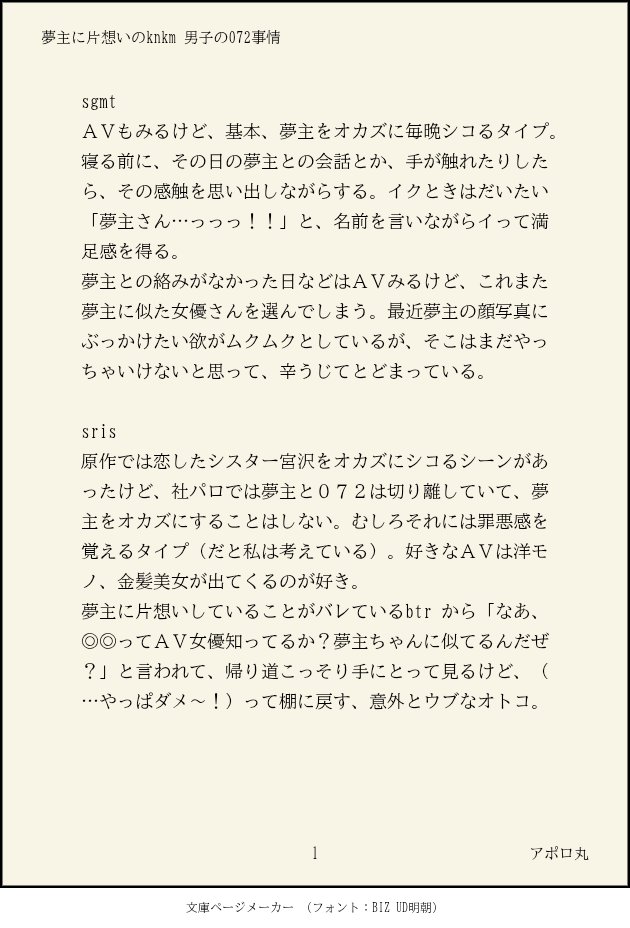 夢主に片想いのknkm 男子の072事情

sgmt
ＡＶもみるけど、基本、夢主をオカズに毎晩シコるタイプ。寝る前に、その日の夢主との会話とか、手が触れたりしたら、その感触を思い出しながらする。イクときはだいたい「夢主さん…っっっ！！」と、名前を言いながらイって満足感を得る。
夢主との絡みがなかった日などはＡＶみるけど、これまた夢主に似た女優さんを選んでしまう。最近夢主の顔写真にぶっかけたい欲がムクムクとしているが、そこはまだやっちゃいけないと思って、辛うじてとどまっている。

sris
原作では恋したシスター宮沢をオカズにシコるシーンがあったけど、社パロでは夢主と０７２は切り離していて、夢主をオカズにすることはしない。むしろそれには罪悪感を覚えるタイプ（だと私は考えている）。好きなＡＶは洋モノ、金髪美女が出てくるのが好き。
夢主に片想いしていることがバレているbtr から「なあ、◎◎ってＡＶ女優知ってるか？夢主ちゃんに似てるんだぜ？」と言われて、帰り道こっそり手にとって見るけど、（…やっぱダメ～！）って棚に戻す、意外とウブなオトコ。

1

アポロ丸

文庫ページメーカー （フォント：BIZ UD明朝）